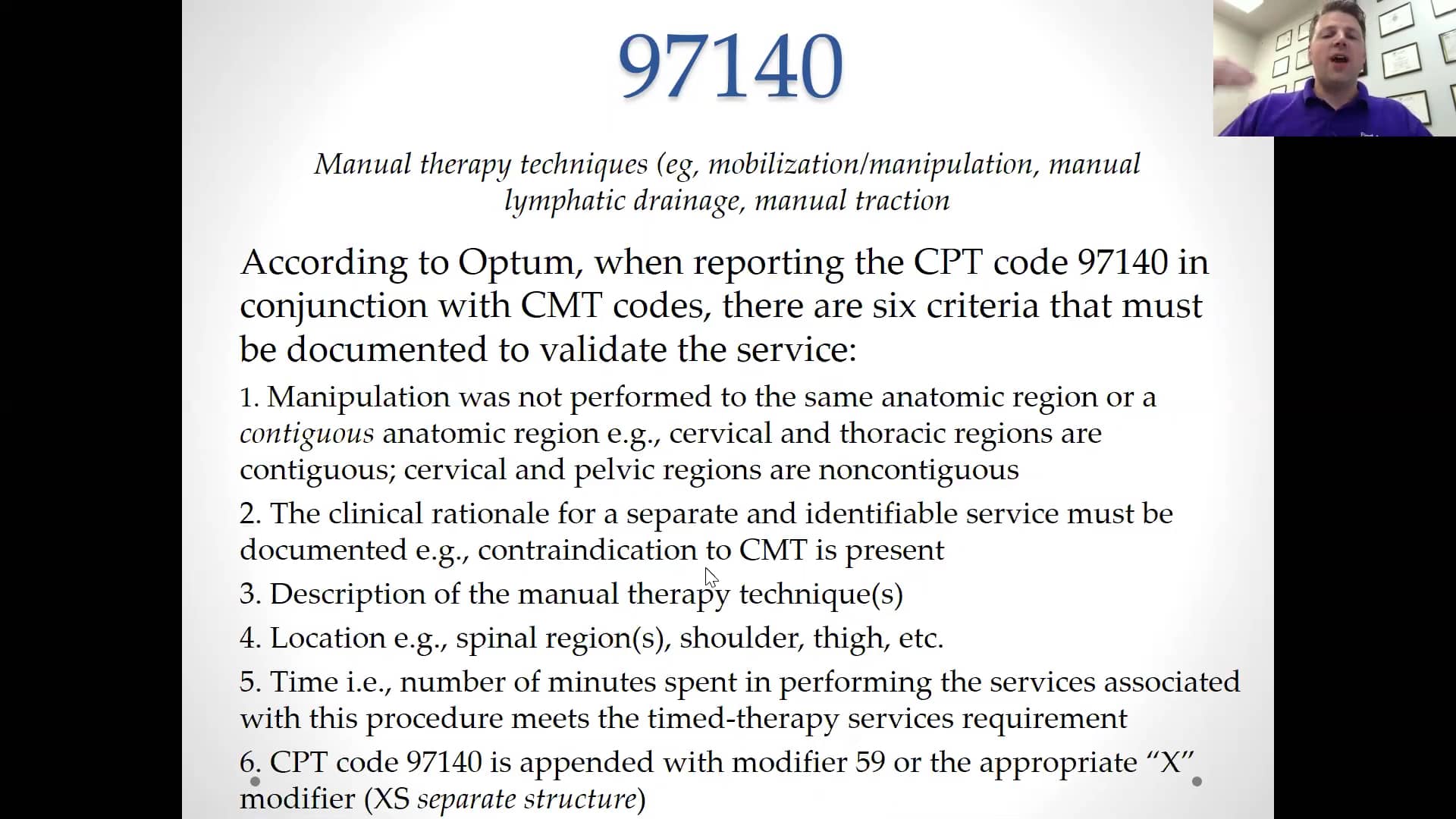 97140

Manual therapy techniques (eg, mobilization/manipulation, manual lymphatic drainage, manual traction

According to Optum, when reporting the CPT code 97140 in conjunction with CMT codes, there are six criteria that must be documented to validate the service:

1. Manipulation was not performed to the same anatomic region or a contiguous anatomic region e.g., cervical and thoracic regions are contiguous; cervical and pelvic regions are noncontiguous

2. The clinical rationale for a separate and identifiable service must be documented e.g., contraindication to CMT is present

3. Description of the manual therapy technique(s)

4. Location e.g., spinal region(s), shoulder, thigh, etc.

5. Time i.e., number of minutes spent in performing the services associated with this procedure meets the timed-therapy services requirement

6. CPT code 97140 is appended with modifier 59 or the appropriate “X” modifier (XS separate structure)